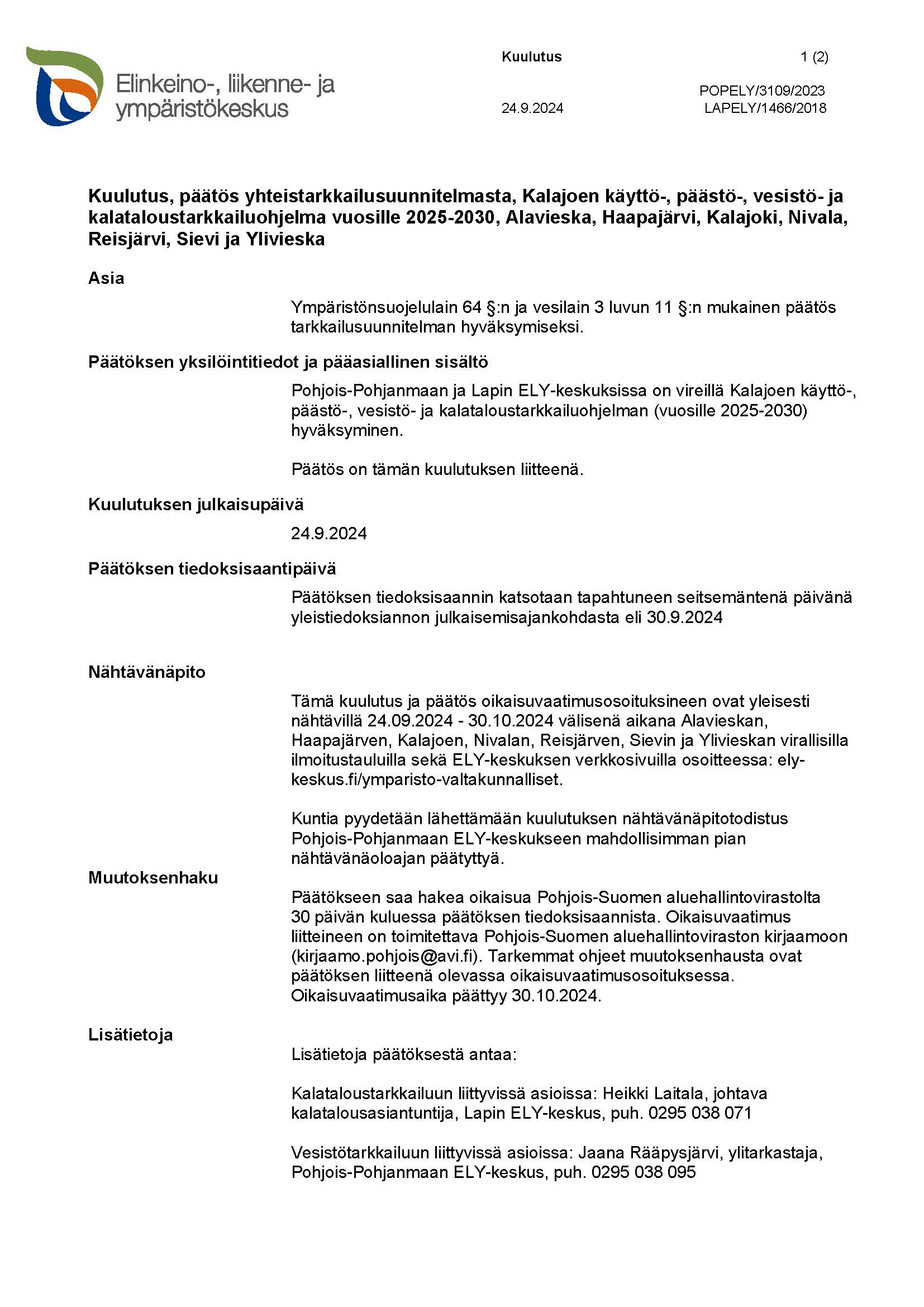 Elinkeino-, liikenne- ja ympäristökeskus

Kuulutus

1 (2)

24.9.2024

POPELY/3109/2023
LAPELY/1466/2018

Kuulutus, päätös yhteistarkkailusuunnitelmasta, Kalajoen käyttö-, päästö-, vesistö- ja kalataloustarkkailuohjelma vuosille 2025-2030, Alavieska, Haapajärvi, Kalajoki, Nivala, Reisjärvi, Sievi ja Ylivieska

Asia

Ympäristönsuojelulain 64 §:n ja vesilain 3 luvun 11 §:n mukainen päätös tarkkailusuunnitelman hyväksymiseksi.

Päätöksen yksilöintitiedot ja pääasiallinen sisältö

Pohjois-Pohjanmaan ja Lapin ELY-keskuksissa on vireillä Kalajoen käyttö-, päästö-, vesistö- ja kalataloustarkkailuohjelman (vuosille 2025-2030) hyväksyminen.

Päätös on tämän kuulutuksen liitteenä.

Kuulutuksen julkaisupäivä

24.9.2024

Päätöksen tiedoksisaantipäivä

Päätöksen tiedoksisaannin katsotaan tapahtuneen seitsemäntenä päivänä yleistiedoksiannon julkaisemisajankohdasta eli 30.9.2024

Nähtävänäpito

Tämä kuulutus ja päätös oikaisuvaatimusosoituksineen ovat yleisesti nähtävillä 24.09.2024 - 30.10.2024 välisenä aikana Alavieskan, Haapajärven, Kalajoen, Nivalan, Reisjärven, Sievin ja Ylivieskan virallisilla ilmoitustauluilla sekä ELY-keskuksen verkkosivuilla osoitteessa: ely-keskus.fi/ymparisto-valtakunnalliset.

Kuntia pyydetään lähettämään kuulutuksen nähtävänäpitotodistus Pohjois-Pohjanmaan ELY-keskukseen mahdollisimman pian nähtävänäoloajan päätyttyä.

Muutoksenhaku

Päätökseen saa hakea oikaisua Pohjois-Suomen aluehallintovirastolta 30 päivän kuluessa päätöksen tiedoksisaannista. Oikaisuvaatimus liitteineen on toimitettava Pohjois-Suomen aluehallintoviraston kirjaamoon (kirjaamo.pohjois@avi.fi). Tarkemmat ohjeet muutoksenhausta ovat päätöksen liitteenä olevassa oikaisuvaatimusosoituksessa. Oikaisuvaatimusaika päättyy 30.10.2024.

Lisätietoja

Lisätietoja päätöksestä antaa:

Kalataloustarkkailuun liittyvissä asioissa: Heikki Laitala, johtava kalatalousasiantuntija, Lapin ELY-keskus, puh. 0295 038 071

Vesistötarkkailuun liittyvissä asioissa: Jaana Rääpysjärvi, ylitarkastaja, Pohjois-Pohjanmaan ELY-keskus, puh. 0295 038 095